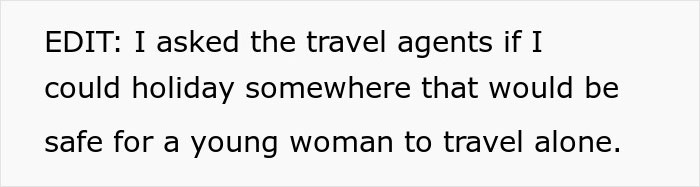 EDIT: I asked the travel agents if I could holiday somewhere that would be safe for a young woman to travel alone.